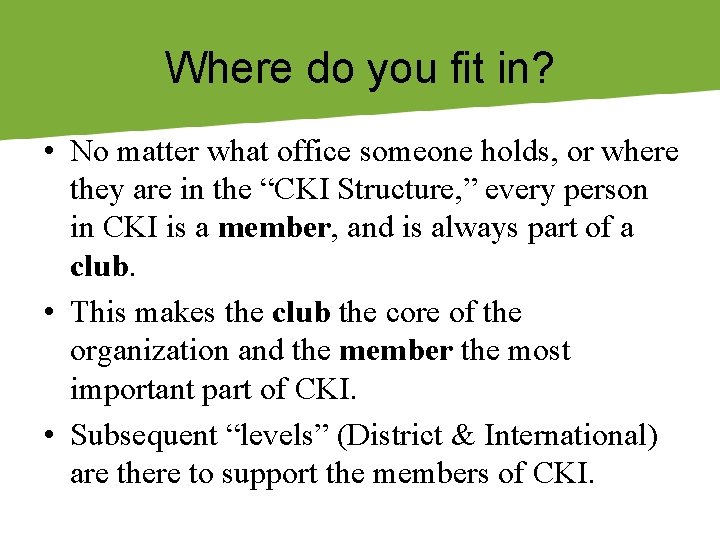 Where do you fit in?

• No matter what office someone holds, or where they are in the "CKI Structure," every person in CKI is a member, and is always part of a club.

• This makes the club the core of the organization and the member the most important part of CKI.

• Subsequent "levels" (District & International) are there to support the members of CKI.